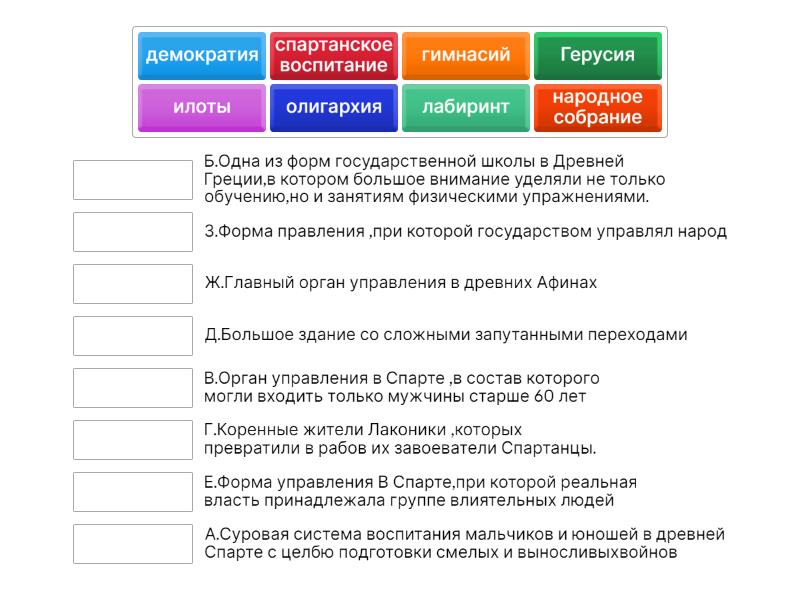 демократия

спартанское воспитание

гимнасий

Герусия

илоты

олигархия

лабиринт

народное собрание

Б.Одна из форм государственной школы в Древней Греции,в котором большое внимание уделяли не только обучению,но и занятиям физическими упражнениями.

З.Форма правления ,при которой государством управлял народ

Ж.Главный орган управления в древних Афинах

Д.Большое здание со сложными запутанными переходами

В.Орган управления в Спарте ,в состав которого могли входить только мужчины старше 60 лет

Г.Коренные жители Лаконики ,которых превратили в рабов их завоеватели Спартанцы.

Е.Форма управления В Спарте,при которой реальная власть принадлежала группе влиятельных людей

А.Суровая система воспитания мальчиков и юношей в древней Спарте с целбю подготовки смелых и выносливыхвойнов